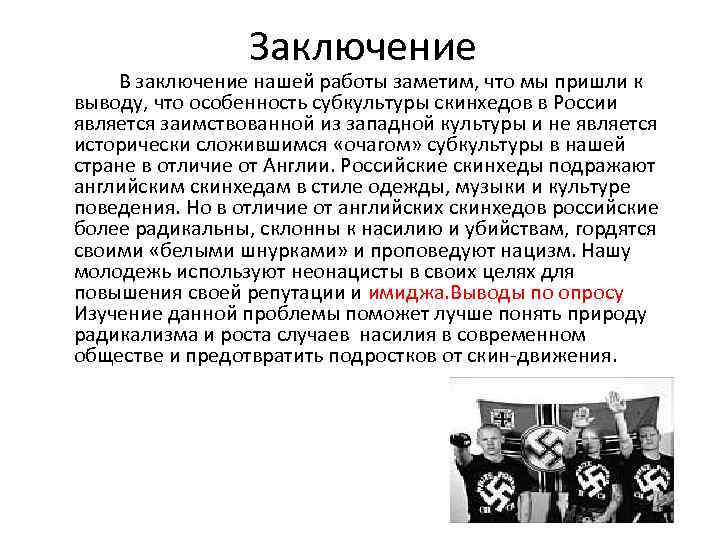 Заключение

В заключение нашей работы заметим, что мы пришли к выводу, что особенность субкультуры скинхедов в России является заимствованной из западной культуры и не является исторически сложившимся «очагом» субкультуры в нашей стране в отличие от Англии. Российские скинхеды подражают английским скинхедам в стиле одежды, музыки и культуре поведения. Но в отличие от английских скинхедов российские более радикальны, склонны к насилию и убийствам, гордятся своими «белыми шнурками» и проповедуют нацизм. Нашу молодежь используют неонацисты в своих целях для повышения своей репутации и имиджа.Выводы по опросу Изучение данной проблемы поможет лучше понять природу радикализма и роста случаев насилия в современном обществе и предотвратить подростков от скин-движения.